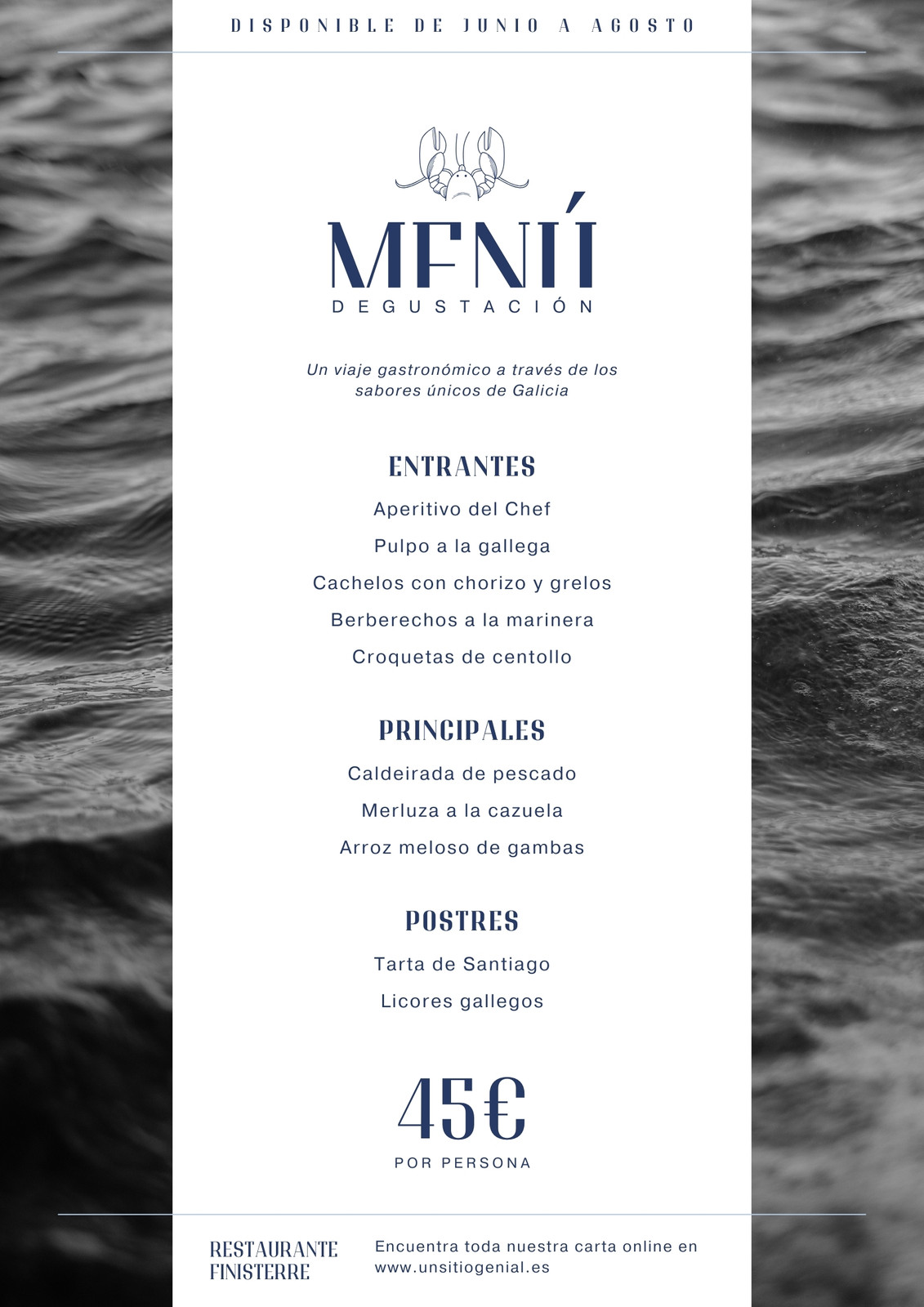 DISPONIBLE DE JUNIO A AGOSTO

MENÚ
DEGUSTACIÓN

Un viaje gastronómico a través de los sabores únicos de Galicia

ENTRANTES

Aperitivo del Chef

Pulpo a la gallega

Cachelos con chorizo y grelos

Berberechos a la marinera

Croquetas de centollo

PRINCIPALES

Caldeirada de pescado

Merluza a la cazuela

Arroz meloso de gambas

POSTRES

Tarta de Santiago

Licores gallegos

45€
POR PERSONA

RESTAURANTE
FINISTERRE

Encuentra toda nuestra carta online en www.unsitiogenial.es